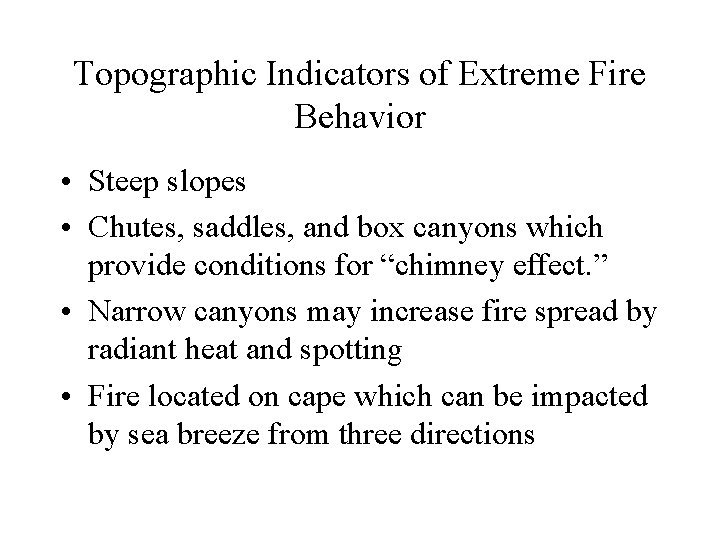 Topographic Indicators of Extreme Fire Behavior

• Steep slopes
• Chutes, saddles, and box canyons which provide conditions for “chimney effect.”
• Narrow canyons may increase fire spread by radiant heat and spotting
• Fire located on cape which can be impacted by sea breeze from three directions